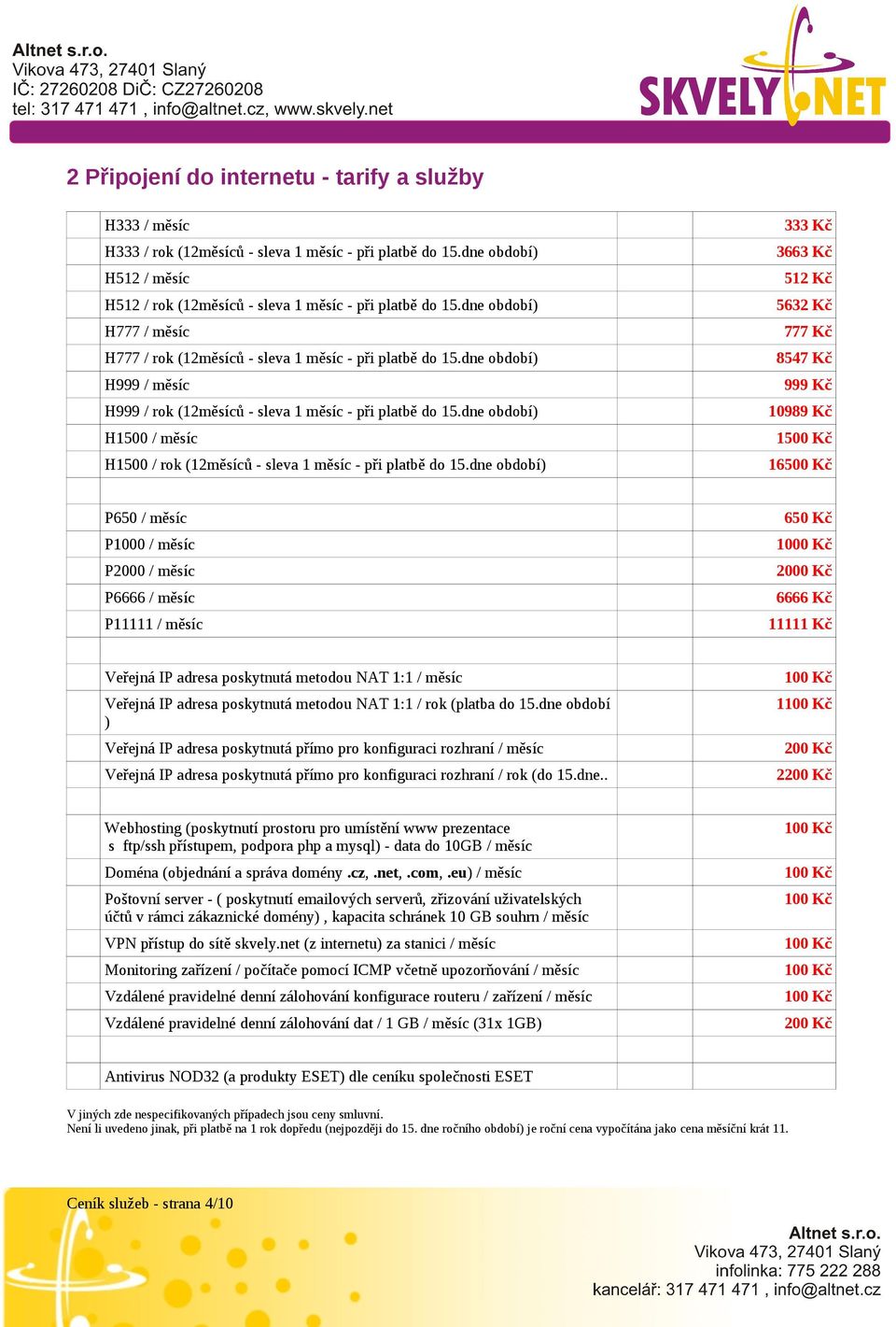 Altnet s.r.o.
Vikova 473, 27401 Slaný
IČ: 27260208 DiČ: CZ27260208
tel: 317 471 471 , info@altnet.cz, www.skvely.net

SKVELY.NET

2 Připojení do internetu - tarify a služby

| | | | |
|---|---|---|---|
| | H333 / měsíc | | 333 Kč |
| | H333 / rok (12měsíců - sleva 1 měsíc - při platbě do 15.dne období) | | 3663 Kč |
| | H512 / měsíc | | 512 Kč |
| | H512 / rok (12měsíců - sleva 1 měsíc - při platbě do 15.dne období) | | 5632 Kč |
| | H777 / měsíc | | 777 Kč |
| | H777 / rok (12měsíců - sleva 1 měsíc - při platbě do 15.dne období) | | 8547 Kč |
| | H999 / měsíc | | 999 Kč |
| | H999 / rok (12měsíců - sleva 1 měsíc - při platbě do 15.dne období) | | 10989 Kč |
| | H1500 / měsíc | | 1500 Kč |
| | H1500 / rok (12měsíců - sleva 1 měsíc - při platbě do 15.dne období) | | 16500 Kč |
| | | | |
| | P650 / měsíc | | 650 Kč |
| | P1000 / měsíc | | 1000 Kč |
| | P2000 / měsíc | | 2000 Kč |
| | P6666 / měsíc | | 6666 Kč |
| | P11111 / měsíc | | 11111 Kč |
| | | | |
| | Veřejná IP adresa poskytnutá metodou NAT 1:1 / měsíc | | 100 Kč |
| | Veřejná IP adresa poskytnutá metodou NAT 1:1 / rok (platba do 15.dne období ) | | 1100 Kč |
| | Veřejná IP adresa poskytnutá přímo pro konfiguraci rozhraní / měsíc | | 200 Kč |
| | Veřejná IP adresa poskytnutá přímo pro konfiguraci rozhraní / rok (do 15.dne.. | | 2200 Kč |
| | | | |
| | Webhosting (poskytnutí prostoru pro umístění www prezentace s ftp/ssh přístupem, podpora php a mysql) - data do 10GB / měsíc | | 100 Kč |
| | Doména (objednání a správa domény .cz, .net, .com, .eu) / měsíc | | 100 Kč |
| | Poštovní server - ( poskytnutí emailových serverů, zřizování uživatelských účtů v rámci zákaznické domény) , kapacita schránek 10 GB souhrn / měsíc | | 100 Kč |
| | VPN přístup do sítě skvely.net (z internetu) za stanici / měsíc | | 100 Kč |
| | Monitoring zařízení / počítače pomocí ICMP včetně upozorňování / měsíc | | 100 Kč |
| | Vzdálené pravidelné denní zálohování konfigurace routeru / zařízení / měsíc | | 100 Kč |
| | Vzdálené pravidelné denní zálohování dat / 1 GB / měsíc (31x 1GB) | | 200 Kč |
| | | | |
| | Antivirus NOD32 (a produkty ESET) dle ceníku společnosti ESET | | |

V jiných zde nespecifikovaných případech jsou ceny smluvní.
Není li uvedeno jinak, při platbě na 1 rok dopředu (nejpozději do 15. dne ročního období) je roční cena vypočítána jako cena měsíční krát 11.

Ceník služeb - strana 4/10

Altnet s.r.o.
Vikova 473, 27401 Slaný
infolinka: 775 222 288
kancelář: 317 471 471 , info@altnet.cz